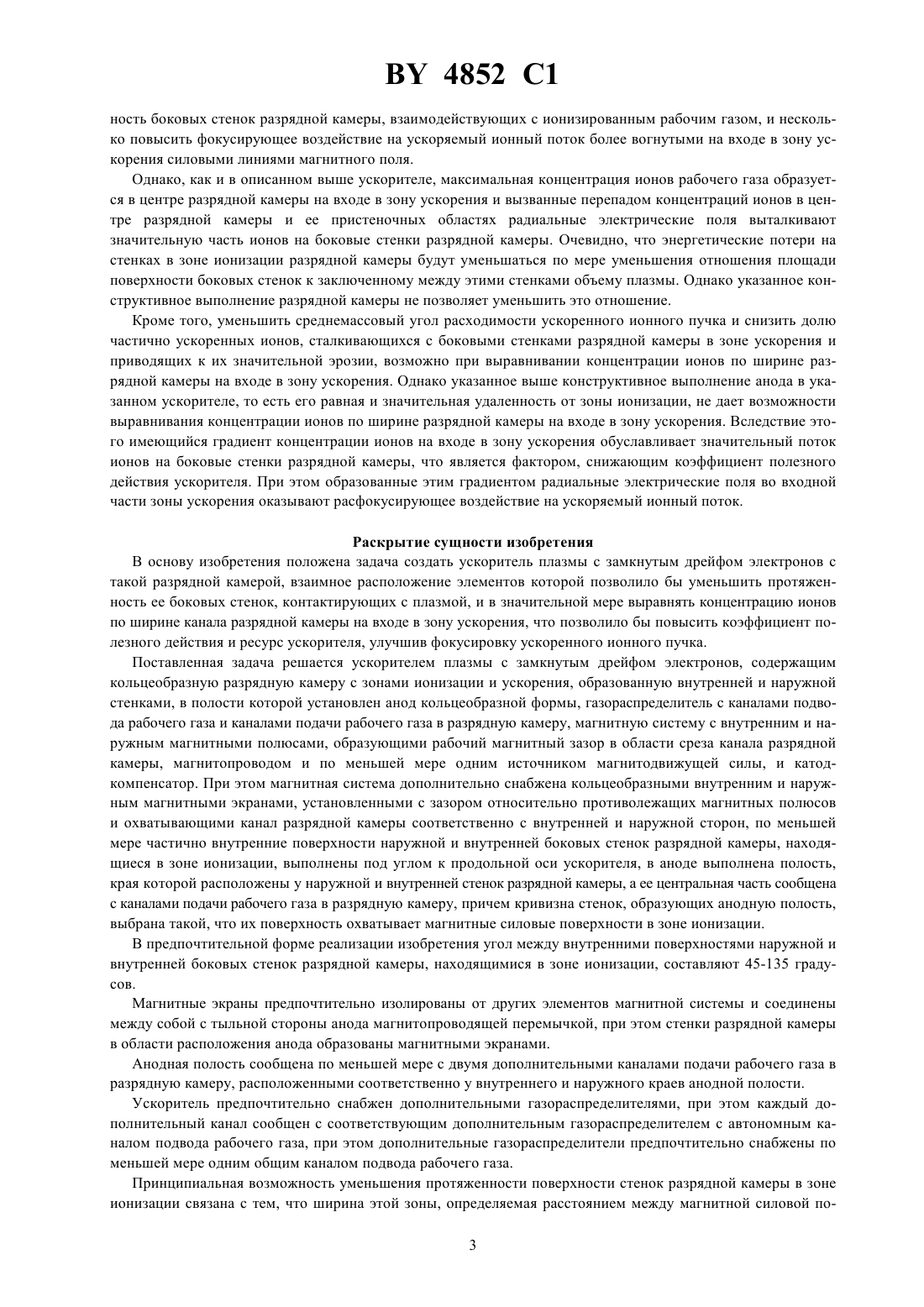 BY 4852 C1

ность боковых стенок разрядной камеры, взаимодействующих с ионизированным рабочим газом, и несколько повысить фокусирующее воздействие на ускоряемый ионный поток более вогнутыми на входе в зону ускорения силовыми линиями магнитного поля.

Однако, как и в описанном выше ускорителе, максимальная концентрация ионов рабочего газа образуется в центре разрядной камеры на входе в зону ускорения и вызванные перепадом концентраций ионов в центре разрядной камеры и ее пристеночных областях радиальные электрические поля выталкивают значительную часть ионов на боковые стенки разрядной камеры. Очевидно, что энергетические потери на стенках в зоне ионизации разрядной камеры будут уменьшаться по мере уменьшения отношения площади поверхности боковых стенок к заключенному между этими стенками объему плазмы. Однако указанное конструктивное выполнение разрядной камеры не позволяет уменьшить это отношение.

Кроме того, уменьшить среднемассовый угол расходимости ускоренного ионного пучка и снизить долю частично ускоренных ионов, сталкивающихся с боковыми стенками разрядной камеры в зоне ускорения и приводящих к их значительной эрозии, возможно при выравнивании концентрации ионов по ширине разрядной камеры на входе в зону ускорения. Однако указанное выше конструктивное выполнение анода в указанном ускорителе, то есть его равная и значительная удаленность от зоны ионизации, не дает возможности выравнивания концентрации ионов по ширине разрядной камеры на входе в зону ускорения. Вследствие этого имеющийся градиент концентрации ионов на входе в зону ускорения обуславливает значительный поток ионов на боковые стенки разрядной камеры, что является фактором, снижающим коэффициент полезного действия ускорителя. При этом образованные этим градиентом радиальные электрические поля во входной части зоны ускорения оказывают расфокусирующее воздействие на ускоряемый ионный поток.

Раскрытие сущности изобретения

В основу изобретения положена задача создать ускоритель плазмы с замкнутым дрейфом электронов с такой разрядной камерой, взаимное расположение элементов которой позволило бы уменьшить протяженность ее боковых стенок, контактирующих с плазмой, и в значительной мере выравнять концентрацию ионов по ширине канала разрядной камеры на входе в зону ускорения, что позволило бы повысить коэффициент полезного действия и ресурс ускорителя, улучшив фокусировку ускоренного ионного пучка.

Поставленная задача решается ускорителем плазмы с замкнутым дрейфом электронов, содержащим кольцеобразную разрядную камеру с зонами ионизации и ускорения, образованную внутренней и наружной стенками, в полости которой установлен анод кольцеобразной формы, газораспределитель с каналами подвода рабочего газа и каналами подачи рабочего газа в разрядную камеру, магнитную систему с внутренним и наружным магнитными полюсами, образующими рабочий магнитный зазор в области среза канала разрядной камеры, магнитопроводом и по меньшей мере одним источником магнитодвижущей силы, и катод-компенсатор. При этом магнитная система дополнительно снабжена кольцеобразными внутренним и наружным магнитными экранами, установленными с зазором относительно противолежащих магнитных полюсов и охватывающими канал разрядной камеры соответственно с внутренней и наружной сторон, по меньшей мере частично внутренние поверхности наружной и внутренней боковых стенок разрядной камеры, находящиеся в зоне ионизации, выполнены под углом к продольной оси ускорителя, в аноде выполнена полость, края которой расположены у наружной и внутренней стенок разрядной камеры, а ее центральная часть сообщена с каналами подачи рабочего газа в разрядную камеру, причем кривизна стенок, образующих анодную полость, выбрана такой, что их поверхность охватывает магнитные силовые поверхности в зоне ионизации.

В предпочтительной форме реализации изобретения угол между внутренними поверхностями наружной и внутренней боковых стенок разрядной камеры, находящимися в зоне ионизации, составляют 45-135 градусов.

Магнитные экраны предпочтительно изолированы от других элементов магнитной системы и соединены между собой с тыльной стороны анода магнитопроводящей перемычкой, при этом стенки разрядной камеры в области расположения анода образованы магнитными экранами.

Анодная полость сообщена по меньшей мере с двумя дополнительными каналами подачи рабочего газа в разрядную камеру, расположенными соответственно у внутреннего и наружного краев анодной полости.

Ускоритель предпочтительно снабжен дополнительными газораспределителями, при этом каждый дополнительный канал сообщен с соответствующим дополнительным газораспределителем с автономным каналом подвода рабочего газа, при этом дополнительные газораспределители предпочтительно снабжены по меньшей мере одним общим каналом подвода рабочего газа.

Принципиальная возможность уменьшения протяженности поверхности стенок разрядной камеры в зоне ионизации связана с тем, что ширина этой зоны, определяемая расстоянием между магнитной силовой по-

3